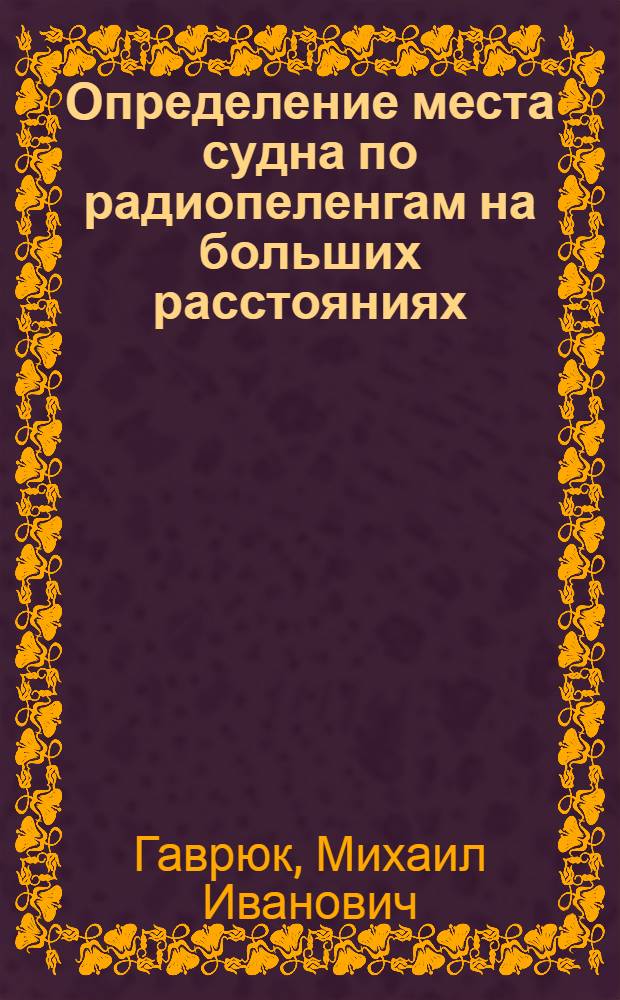 Определение места судна по радиопеленгам на больших расстояниях

Гаврюк, Михаил Иванович